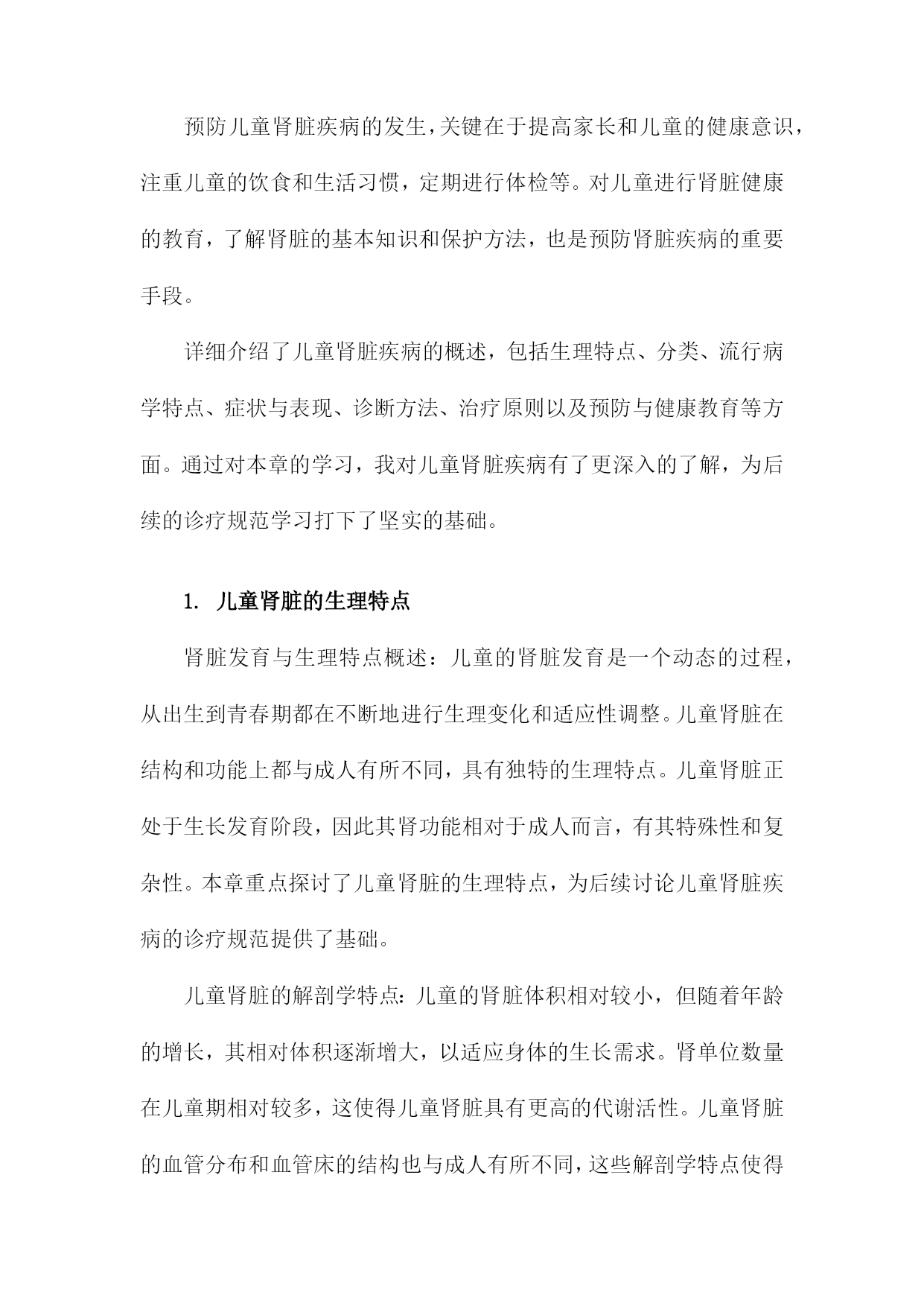 预防儿童肾脏疾病的发生，关键在于提高家长和儿童的健康意识，注重儿童的饮食和生活习惯，定期进行体检等。对儿童进行肾脏健康的教育，了解肾脏的基本知识和保护方法，也是预防肾脏疾病的重要手段。

详细介绍了儿童肾脏疾病的概述，包括生理特点、分类、流行病学特点、症状与表现、诊断方法、治疗原则以及预防与健康教育等方面。通过对本章的学习，我对儿童肾脏疾病有了更深入的了解，为后续的诊疗规范学习打下了坚实的基础。

1. 儿童肾脏的生理特点

肾脏发育与生理特点概述：儿童的肾脏发育是一个动态的过程，从出生到青春期都在不断地进行生理变化和适应性调整。儿童肾脏在结构和功能上都与成人有所不同，具有独特的生理特点。儿童肾脏正处于生长发育阶段，因此其肾功能相对于成人而言，有其特殊性和复杂性。本章重点探讨了儿童肾脏的生理特点，为后续讨论儿童肾脏疾病的诊疗规范提供了基础。

儿童肾脏的解剖学特点：儿童的肾脏体积相对较小，但随着年龄的增长，其相对体积逐渐增大，以适应身体的生长需求。肾单位数量在儿童期相对较多，这使得儿童肾脏具有更高的代谢活性。儿童肾脏的血管分布和血管床的结构也与成人有所不同，这些解剖学特点使得